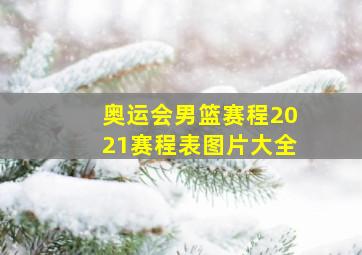 奥运会男篮赛程2021赛程表图片大全